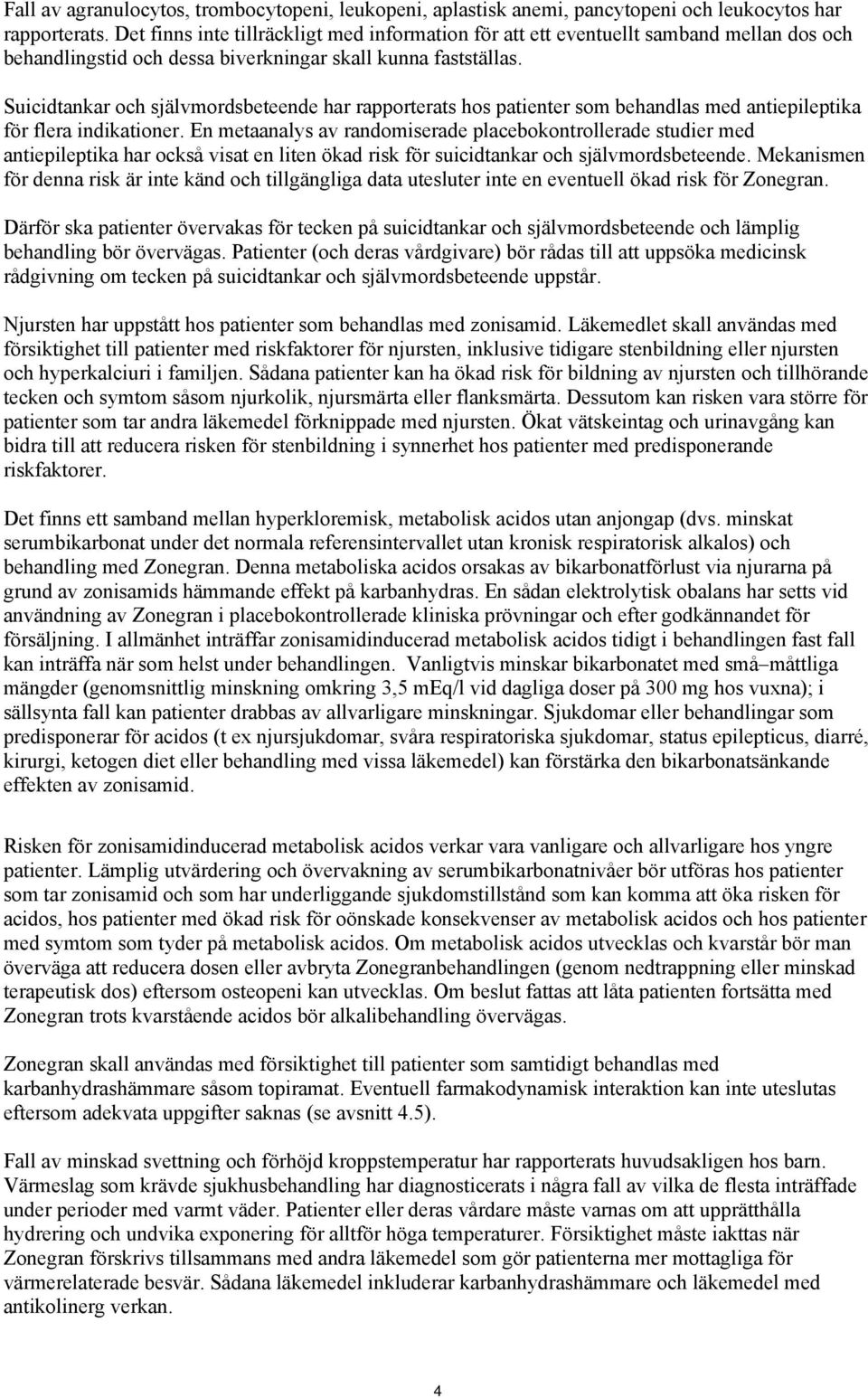 Fall av agranulocytos, trombocytopeni, leukopeni, aplastisk anemi, pancytopeni och leukocytos har rapporterats. Det finns inte tillräckligt med information för att ett eventuellt samband mellan dos och behandlingstid och dessa biverkningar skall kunna fastställas.

Suicidtankar och självmordsbeteende har rapporterats hos patienter som behandlas med antiepileptika för flera indikationer. En metaanalys av randomiserade placebokontrollerade studier med antiepileptika har också visat en liten ökad risk för suicidtankar och självmordsbeteende. Mekanismen för denna risk är inte känd och tillgängliga data utesluter inte en eventuell ökad risk för Zonegran.

Därför ska patienter övervakas för tecken på suicidtankar och självmordsbeteende och lämplig behandling bör övervägas. Patienter (och deras vårdgivare) bör rådas till att uppsöka medicinsk rådgivning om tecken på suicidtankar och självmordsbeteende uppstår.

Njursten har uppstått hos patienter som behandlas med zonisamid. Läkemedlet skall användas med försiktighet till patienter med riskfaktorer för njursten, inklusive tidigare stenbildning eller njursten och hyperkalciuri i familjen. Sådana patienter kan ha ökad risk för bildning av njursten och tillhörande tecken och symtom såsom njurkolik, njursmärta eller flanksmärta. Dessutom kan risken vara större för patienter som tar andra läkemedel förknippade med njursten. Ökat vätskeintag och urinavgång kan bidra till att reducera risken för stenbildning i synnerhet hos patienter med predisponerande riskfaktorer.

Det finns ett samband mellan hyperkloremisk, metabolisk acidos utan anjongap (dvs. minskat serumbikarbonat under det normala referensintervallet utan kronisk respiratorisk alkalos) och behandling med Zonegran. Denna metaboliska acidos orsakas av bikarbonatförlust via njurarna på grund av zonisamids hämmande effekt på karbanhydras. En sådan elektrolytisk obalans har setts vid användning av Zonegran i placebokontrollerade kliniska prövningar och efter godkännandet för försäljning. I allmänhet inträffar zonisamidinducerad metabolisk acidos tidigt i behandlingen fast fall kan inträffa när som helst under behandlingen. Vanligtvis minskar bikarbonatet med små–måttliga mängder (genomsnittlig minskning omkring 3,5 mEq/l vid dagliga doser på 300 mg hos vuxna); i sällsynta fall kan patienter drabbas av allvarligare minskningar. Sjukdomar eller behandlingar som predisponerar för acidos (t ex njursjukdomar, svåra respiratoriska sjukdomar, status epilepticus, diarré, kirurgi, ketogen diet eller behandling med vissa läkemedel) kan förstärka den bikarbonatsänkande effekten av zonisamid.

Risken för zonisamidinducerad metabolisk acidos verkar vara vanligare och allvarligare hos yngre patienter. Lämplig utvärdering och övervakning av serumbikarbonatnivåer bör utföras hos patienter som tar zonisamid och som har underliggande sjukdomstillstånd som kan komma att öka risken för acidos, hos patienter med ökad risk för oönskade konsekvenser av metabolisk acidos och hos patienter med symtom som tyder på metabolisk acidos. Om metabolisk acidos utvecklas och kvarstår bör man överväga att reducera dosen eller avbryta Zonegranbehandlingen (genom nedtrappning eller minskad terapeutisk dos) eftersom osteopeni kan utvecklas. Om beslut fattas att låta patienten fortsätta med Zonegran trots kvarstående acidos bör alkalibehandling övervägas.

Zonegran skall användas med försiktighet till patienter som samtidigt behandlas med karbanhydrashämmare såsom topiramat. Eventuell farmakodynamisk interaktion kan inte uteslutas eftersom adekvata uppgifter saknas (se avsnitt 4.5).

Fall av minskad svettning och förhöjd kroppstemperatur har rapporterats huvudsakligen hos barn. Värmeslag som krävde sjukhusbehandling har diagnosticerats i några fall av vilka de flesta inträffade under perioder med varmt väder. Patienter eller deras vårdare måste varnas om att upprätthålla hydrering och undvika exponering för alltför höga temperaturer. Försiktighet måste iakttas när Zonegran förskrivs tillsammans med andra läkemedel som gör patienterna mer mottagliga för värmerelaterade besvär. Sådana läkemedel inkluderar karbanhydrashämmare och läkemedel med antikolinerg verkan.

4